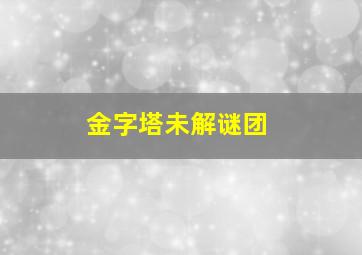 金字塔未解谜团